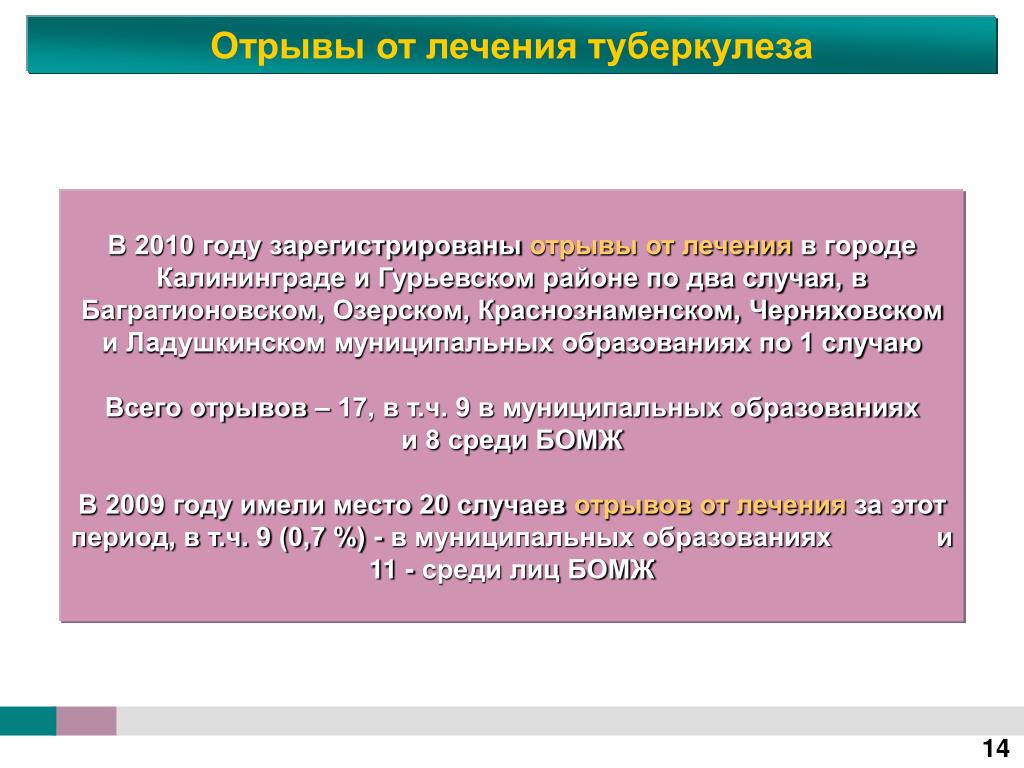 Отрывы от лечения туберкулеза

В 2010 году зарегистрированы отрывы от лечения в городе Калининграде и Гурьевском районе по два случая, в Багратионовском, Озерском, Краснознаменском, Черняховском и Ладушкинском муниципальных образованиях по 1 случаю

Всего отрывов – 17, в т.ч. 9 в муниципальных образованиях и 8 среди БОМЖ

В 2009 году имели место 20 случаев отрывов от лечения за этот период, в т.ч. 9 (0,7 %) - в муниципальных образованиях и 11 - среди лиц БОМЖ

14